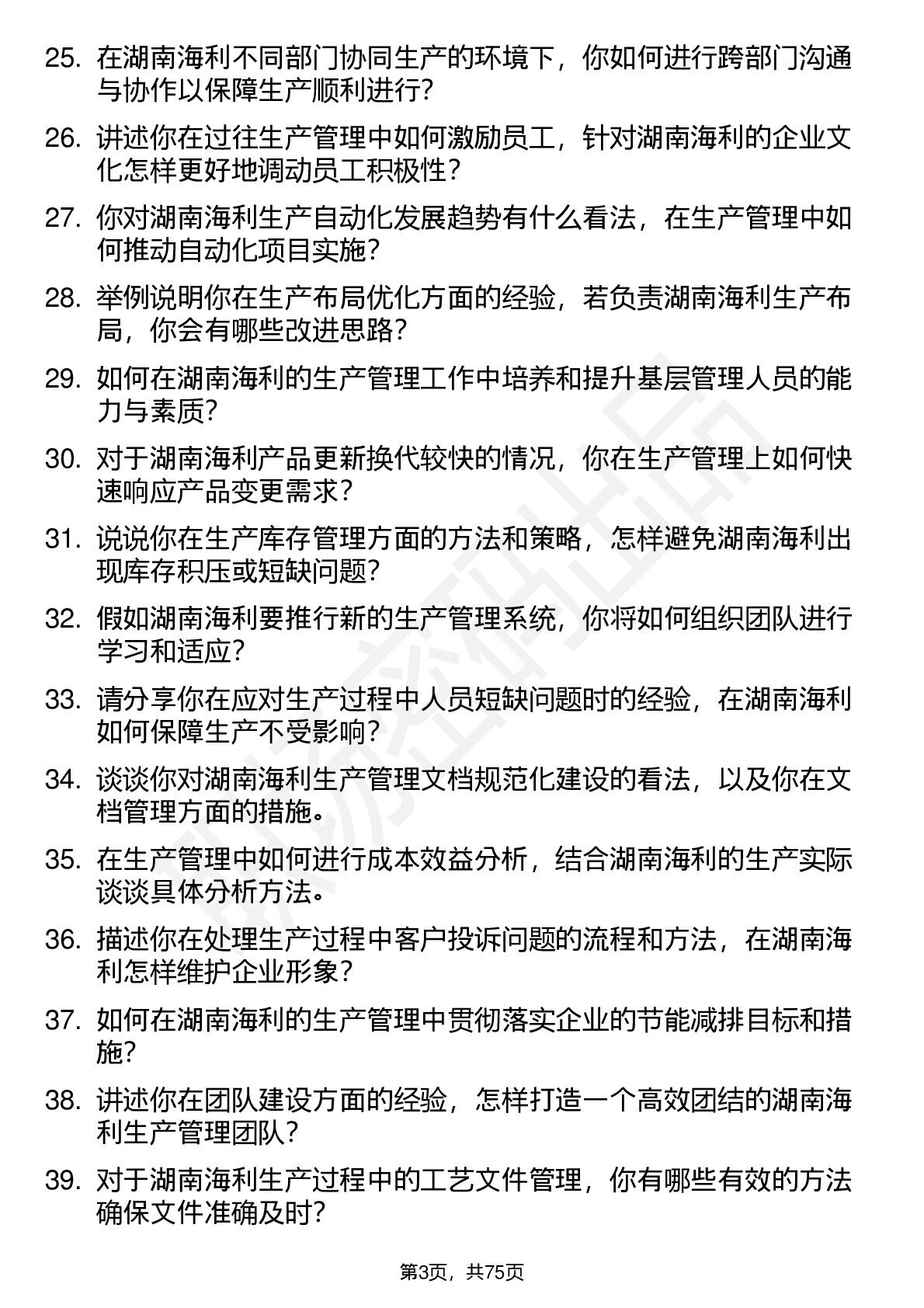 25. 在湖南海利不同部门协同生产的环境下，你如何进行跨部门沟通与协作以保障生产顺利进行?

26. 讲述你在过往生产管理中如何激励员工，针对湖南海利的企业文化怎样更好地调动员工积极性?

27. 你对湖南海利生产自动化发展趋势有什么看法，在生产管理中如何推动自动化项目实施?

28. 举例说明你在生产布局优化方面的经验，若负责湖南海利生产布局，你会有哪些改进思路?

29. 如何在湖南海利的生产管理工作中培养和提升基层管理人员的能力与素质?

30. 对于湖南海利产品更新换代较快的情况，你在生产管理上如何快速响应产品变更需求?

31. 说说你在生产库存管理方面的方法和策略，怎样避免湖南海利出现库存积压或短缺问题?

32. 假如湖南海利要推行新的生产管理系统，你将如何组织团队进行学习和适应?

33. 请分享你在应对生产过程中人员短缺问题时的经验，在湖南海利如何保障生产不受影响?

34. 谈谈你对湖南海利生产管理文档规范化建设的看法，以及你在文档管理方面的措施。

35. 在生产管理中如何进行成本效益分析，结合湖南海利的生产实际谈谈具体分析方法。

36. 描述你在处理生产过程中客户投诉问题的流程和方法，在湖南海利怎样维护企业形象?

37. 如何在湖南海利的生产管理中贯彻落实企业的节能减排目标和措施?

38. 讲述你在团队建设方面的经验，怎样打造一个高效团结的湖南海利生产管理团队?

39. 对于湖南海利生产过程中的工艺文件管理，你有哪些有效的方法确保文件准确及时?

第3页，共75页